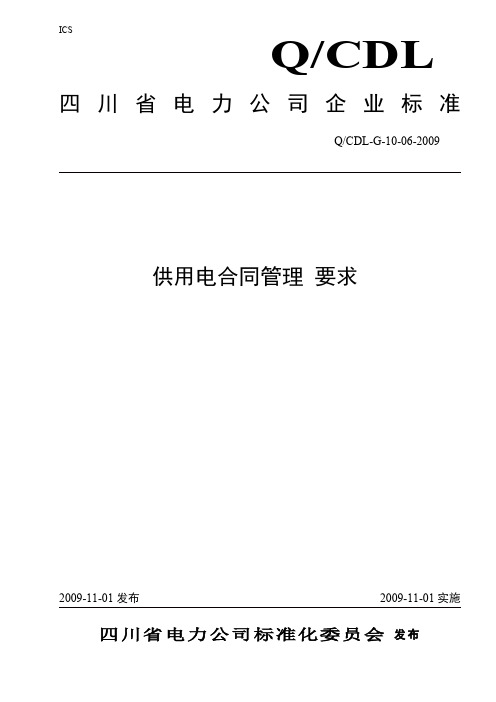 ICS

Q/CDL

四川省电力公司企业标准

Q/CDL-G-10-06-2009

供用电合同管理 要求

2009-11-01 发布

2009-11-01 实施

四川省电力公司标准化委员会 发布